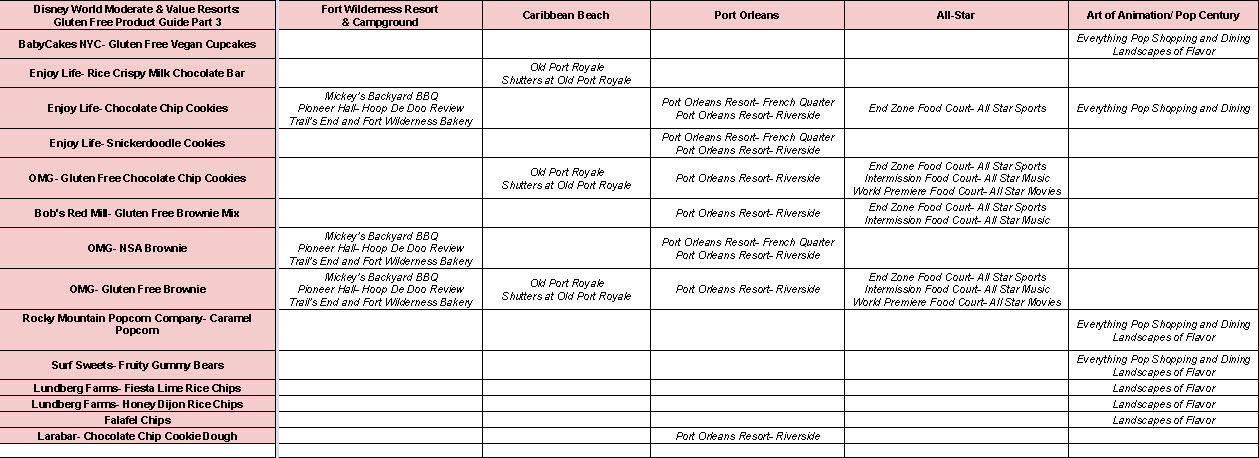 | Disney World Moderate & Value Resorts Gluten Free Product Guide Part 3 | Fort Wilderness Resort & Campground | Caribbean Beach | Port Orleans | All-Star | Art of Animation/ Pop Century |
|---|---|---|---|---|---|
| BabyCakes NYC- Gluten Free Vegan Cupcakes | | | | | Everything Pop Shopping and Dining Landscapes of Flavor |
| Enjoy Life- Rice Crispy Milk Chocolate Bar | | Old Port Royale Shutters at Old Port Royale | | | |
| Enjoy Life- Chocolate Chip Cookies | Mickey's Backyard BBQ Pioneer Hall- Hoop De Doo Review Trail's End and Fort Wilderness Bakery | | Port Orleans Resort- French Quarter Port Orleans Resort- Riverside | End Zone Food Court- All Star Sports | Everything Pop Shopping and Dining |
| Enjoy Life- Snickerdoodle Cookies | | | Port Orleans Resort- French Quarter Port Orleans Resort- Riverside | | |
| OMG- Gluten Free Chocolate Chip Cookies | | Old Port Royale Shutters at Old Port Royale | Port Orleans Resort- Riverside | End Zone Food Court- All Star Sports Intermission Food Court- All Star Music World Premiere Food Court- All Star Movies | |
| Bob's Red Mill- Gluten Free Brownie Mix | | | Port Orleans Resort- Riverside | End Zone Food Court- All Star Sports Intermission Food Court- All Star Music | |
| OMG- NSA Brownie | Mickey's Backyard BBQ Pioneer Hall- Hoop De Doo Review Trail's End and Fort Wilderness Bakery | | Port Orleans Resort- French Quarter Port Orleans Resort- Riverside | | |
| OMG- Gluten Free Brownie | Mickey's Backyard BBQ Pioneer Hall- Hoop De Doo Review Trail's End and Fort Wilderness Bakery | Old Port Royale Shutters at Old Port Royale | Port Orleans Resort- Riverside | End Zone Food Court- All Star Sports Intermission Food Court- All Star Music World Premiere Food Court- All Star Movies | |
| Rocky Mountain Popcorn Company- Caramel Popcorn | | | | | Everything Pop Shopping and Dining Landscapes of Flavor |
| Surf Sweets- Fruity Gummy Bears | | | | | Everything Pop Shopping and Dining Landscapes of Flavor |
| Lundberg Farms- Fiesta Lime Rice Chips | | | | | Landscapes of Flavor |
| Lundberg Farms- Honey Dijon Rice Chips | | | | | Landscapes of Flavor |
| Falafel Chips | | | | | Landscapes of Flavor |
| Larabar- Chocolate Chip Cookie Dough | | | Port Orleans Resort- Riverside | | |